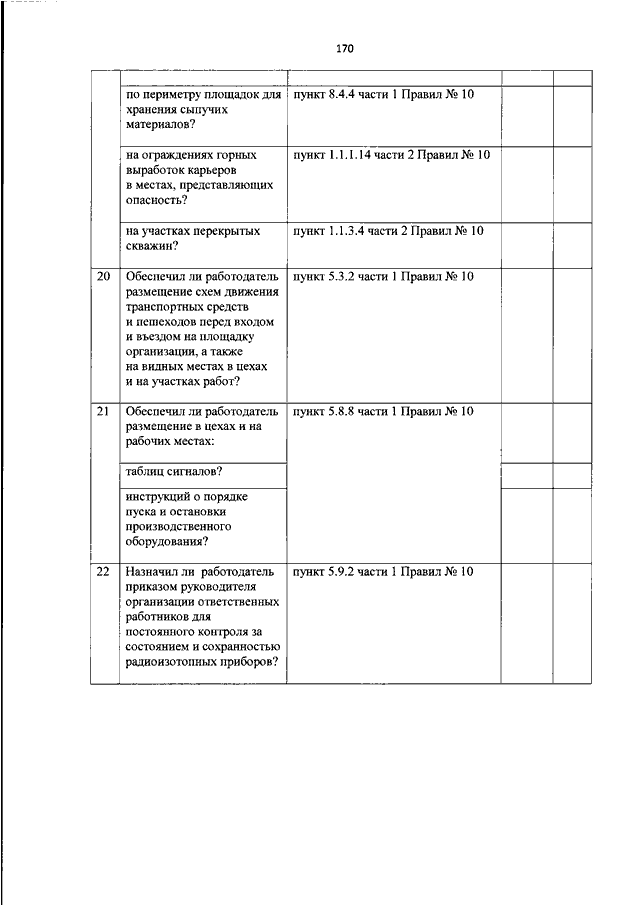 170

| | | | | |
|---|---|---|---|---|
| | по периметру площадок для хранения сыпучих материалов? | пункт 8.4.4 части 1 Правил № 10 | | |
| | на ограждениях горных выработок карьеров в местах, представляющих опасность? | пункт 1.1.1.14 части 2 Правил № 10 | | |
| | на участках перекрытых скважин? | пункт 1.1.3.4 части 2 Правил № 10 | | |
| 20 | Обеспечил ли работодатель размещение схем движения транспортных средств и пешеходов перед входом и въездом на площадку организации, а также на видных местах в цехах и на участках работ? | пункт 5.3.2 части 1 Правил № 10 | | |
| 21 | Обеспечил ли работодатель размещение в цехах и на рабочих местах: | пункт 5.8.8 части 1 Правил № 10 | | |
| | таблиц сигналов? | | | |
| | инструкций о порядке пуска и остановки производственного оборудования? | | | |
| 22 | Назначил ли работодатель приказом руководителя организации ответственных работников для постоянного контроля за состоянием и сохранностью радиоизотопных приборов? | пункт 5.9.2 части 1 Правил № 10 | | |